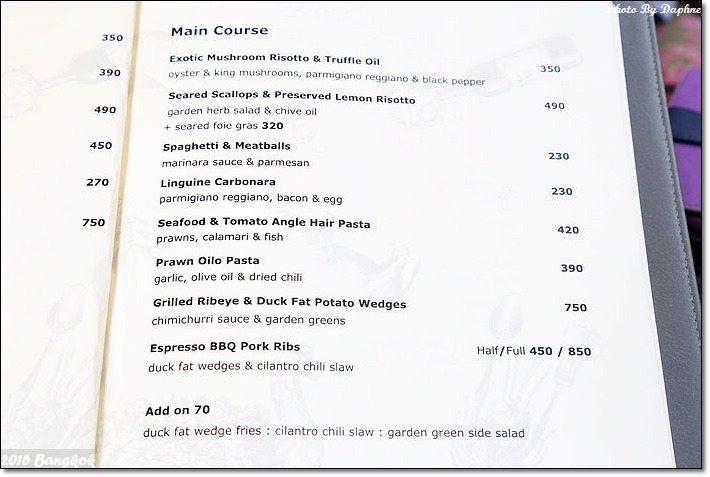 Photo By Daphne

350

390

490

450

270

750

Main Course

Exotic Mushroom Risotto & Truffle Oil
oyster & king mushrooms, parmigiano reggiano & black pepper 350

Seared Scallops & Preserved Lemon Risotto
garden herb salad & chive oil 490
+ seared foie gras 320

Spaghetti & Meatballs
marinara sauce & parmesan 230

Linguine Carbonara
parmigiano reggiano, bacon & egg 230

Seafood & Tomato Angle Hair Pasta
prawns, calamari & fish 420

Prawn Oilo Pasta
garlic, olive oil & dried chili 390

Grilled Ribeye & Duck Fat Potato Wedges
chimichurri sauce & garden greens 750

Espresso BBQ Pork Ribs Half/Full 450 / 850
duck fat wedges & cilantro chili slaw

Add on 70
duck fat wedge fries : cilantro chili slaw : garden green side salad

2015 Bangkok